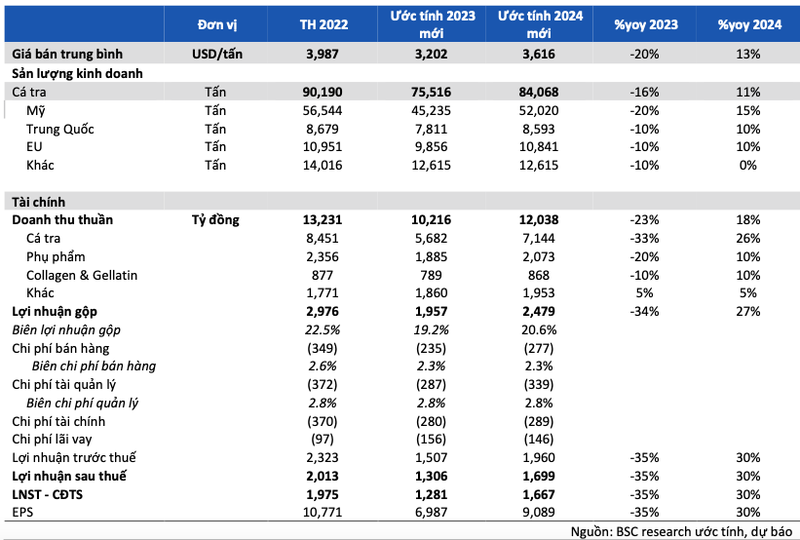 |  | Đơn vị | TH 2022 | Ước tính 2023 mới | Ước tính 2024 mới | %yoy 2023 | %yoy 2024 |
|---|---|---|---|---|---|---|
| Giá bán trung bình | USD/tấn | 3,987 | 3,202 | 3,616 | -20% | 13% |
| Sản lượng kinh doanh |  |  |  |  |  |  |
| Cá tra | Tấn | 90,190 | 75,516 | 84,068 | -16% | 11% |
| Mỹ | Tấn | 56,544 | 45,235 | 52,020 | -20% | 15% |
| Trung Quốc | Tấn | 8,679 | 7,811 | 8,593 | -10% | 10% |
| EU | Tấn | 10,951 | 9,856 | 10,841 | -10% | 10% |
| Khác | Tấn | 14,016 | 12,615 | 12,615 | -10% | 0% |
|  |  |  |  |  |  |  |
| Tài chính |  |  |  |  |  |  |
| Doanh thu thuần | Tỷ đồng | 13,231 | 10,216 | 12,038 | -23% | 18% |
| Cá tra |  | 8,451 | 5,682 | 7,144 | -33% | 26% |
| Phụ phẩm |  | 2,356 | 1,885 | 2,073 | -20% | 10% |
| Collagen & Gellatin |  | 877 | 789 | 868 | -10% | 10% |
| Khác |  | 1,771 | 1,860 | 1,953 | 5% | 5% |
| Lợi nhuận gộp |  | 2,976 | 1,957 | 2,479 | -34% | 27% |
| Biên lợi nhuận gộp |  | 22.5% | 19.2% | 20.6% |  |  |
| Chi phí bán hàng |  | (349) | (235) | (277) |  |  |
| Biên chi phí bán hàng |  | 2.6% | 2.3% | 2.3% |  |  |
| Chi phí tài quản lý |  | (372) | (287) | (339) |  |  |
| Biên chi phí quản lý |  | 2.8% | 2.8% | 2.8% |  |  |
| Chi phí tài chính |  | (370) | (280) | (289) |  |  |
| Chi phí lãi vay |  | (97) | (156) | (146) |  |  |
| Lợi nhuận trước thuế |  | 2,323 | 1,507 | 1,960 | -35% | 30% |
| Lợi nhuận sau thuế |  | 2,013 | 1,306 | 1,699 | -35% | 30% |
| LNST - CĐTS |  | 1,975 | 1,281 | 1,667 | -35% | 30% |
| EPS |  | 10,771 | 6,987 | 9,089 | -35% | 30% |

Nguồn: BSC research ước tính, dự báo